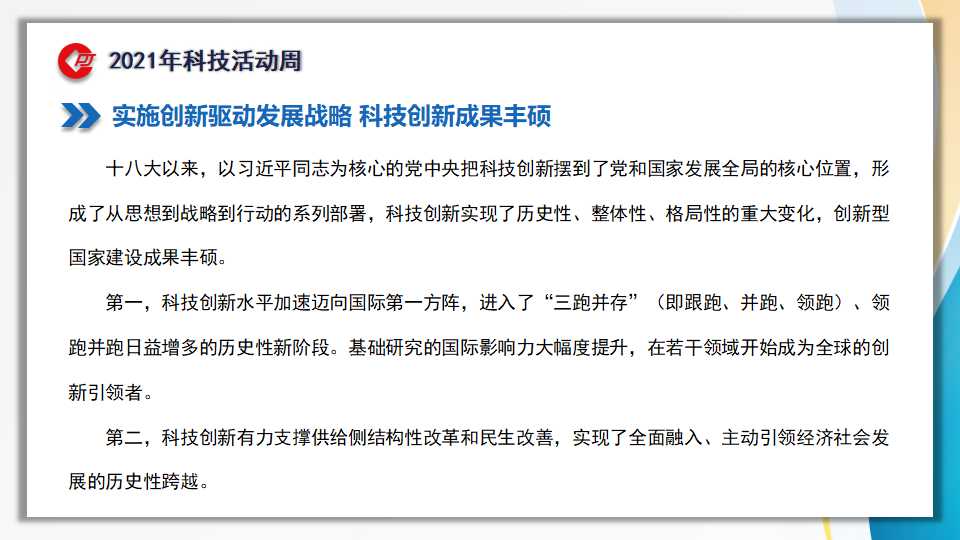 2021年科技活动周

实施创新驱动发展战略 科技创新成果丰硕

十八大以来，以习近平同志为核心的党中央把科技创新摆到了党和国家发展全局的核心位置，形成了从思想到战略到行动的系列部署，科技创新实现了历史性、整体性、格局性的重大变化，创新型国家建设成果丰硕。

第一，科技创新水平加速迈向国际第一方阵，进入了“三跑并存”（即跟跑、并跑、领跑）、领跑并跑日益增多的历史性新阶段。基础研究的国际影响力大幅度提升，在若干领域开始成为全球的创新引领者。

第二，科技创新有力支撑供给侧结构性改革和民生改善，实现了全面融入、主动引领经济社会发展的历史性跨越。